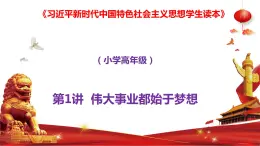 《习近平新时代中国特色社会主义思想学生读本》

（小学高年级）

第1讲 伟大事业都始于梦想